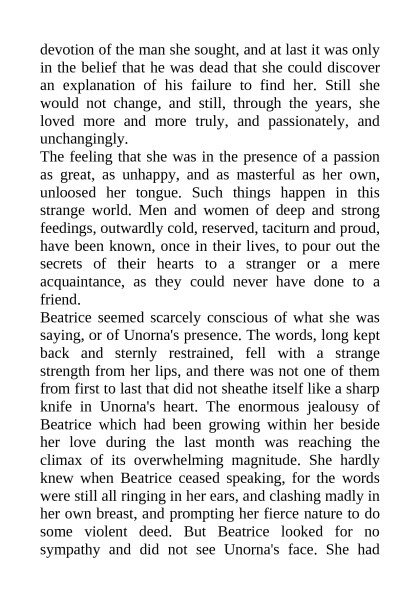 devotion of the man she sought, and at last it was only in the belief that he was dead that she could discover an explanation of his failure to find her. Still she would not change, and still, through the years, she loved more and more truly, and passionately, and unchangingly.
The feeling that she was in the presence of a passion as great, as unhappy, and as masterful as her own, unloosed her tongue. Such things happen in this strange world. Men and women of deep and strong feedings, outwardly cold, reserved, taciturn and proud, have been known, once in their lives, to pour out the secrets of their hearts to a stranger or a mere acquaintance, as they could never have done to a friend.
Beatrice seemed scarcely conscious of what she was saying, or of Unorna's presence. The words, long kept back and sternly restrained, fell with a strange strength from her lips, and there was not one of them from first to last that did not sheathe itself like a sharp knife in Unorna's heart. The enormous jealousy of Beatrice which had been growing within her beside her love during the last month was reaching the climax of its overwhelming magnitude. She hardly knew when Beatrice ceased speaking, for the words were still all ringing in her ears, and clashing madly in her own breast, and prompting her fierce nature to do some violent deed. But Beatrice looked for no sympathy and did not see Unorna's face. She had